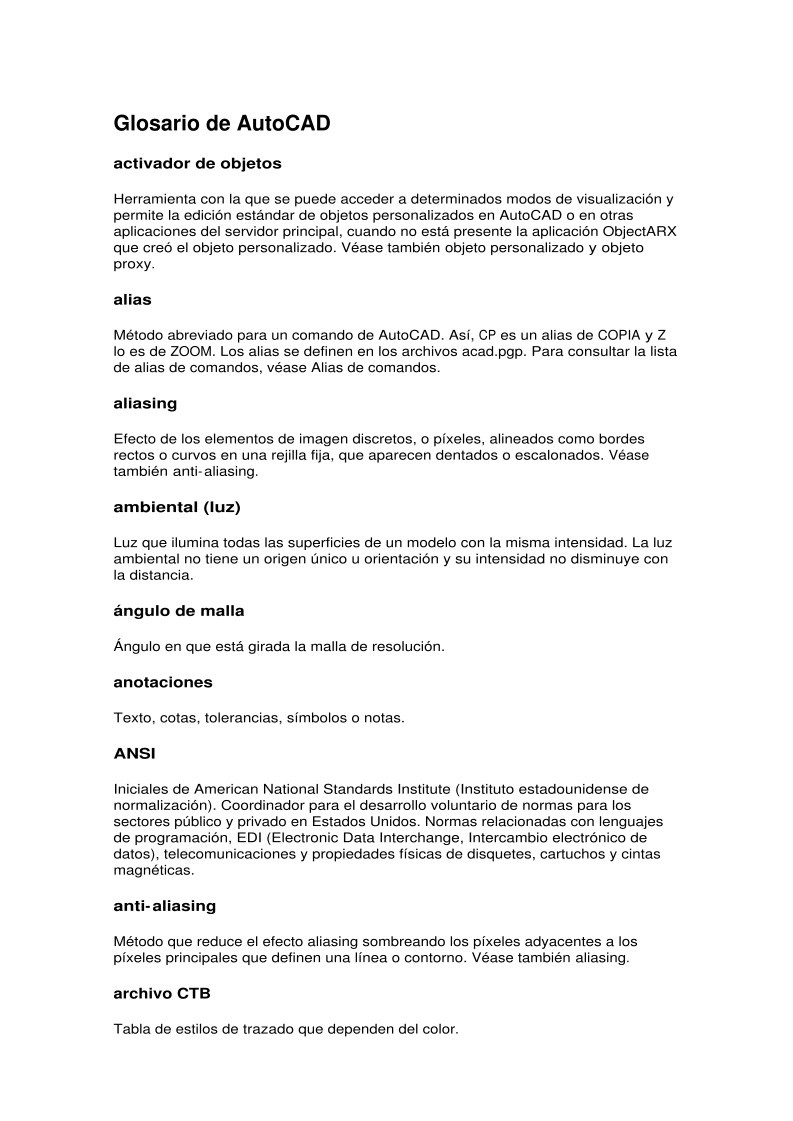 Glosario de AutoCAD

activador de objetos

Herramienta con la que se puede acceder a determinados modos de visualización y permite la edición estándar de objetos personalizados en AutoCAD o en otras aplicaciones del servidor principal, cuando no está presente la aplicación ObjectARX que creó el objeto personalizado. Véase también objeto personalizado y objeto proxy.

alias

Método abreviado para un comando de AutoCAD. Así, CP es un alias de COPIA y Z lo es de ZOOM. Los alias se definen en los archivos acad.pgp. Para consultar la lista de alias de comandos, véase Alias de comandos.

aliasing

Efecto de los elementos de imagen discretos, o píxeles, alineados como bordes rectos o curvos en una rejilla fija, que aparecen dentados o escalonados. Véase también anti-aliasing.

ambiental (luz)

Luz que ilumina todas las superficies de un modelo con la misma intensidad. La luz ambiental no tiene un origen único u orientación y su intensidad no disminuye con la distancia.

ángulo de malla

Ángulo en que está girada la malla de resolución.

anotaciones

Texto, cotas, tolerancias, símbolos o notas.

ANSI

Iniciales de American National Standards Institute (Instituto estadounidense de normalización). Coordinador para el desarrollo voluntario de normas para los sectores público y privado en Estados Unidos. Normas relacionadas con lenguajes de programación, EDI (Electronic Data Interchange, Intercambio electrónico de datos), telecomunicaciones y propiedades físicas de disquetes, cartuchos y cintas magnéticas.

anti-aliasing

Método que reduce el efecto aliasing sombreando los píxeles adyacentes a los píxeles principales que definen una línea o contorno. Véase también aliasing.

archivo CTB

Tabla de estilos de trazado que dependen del color.